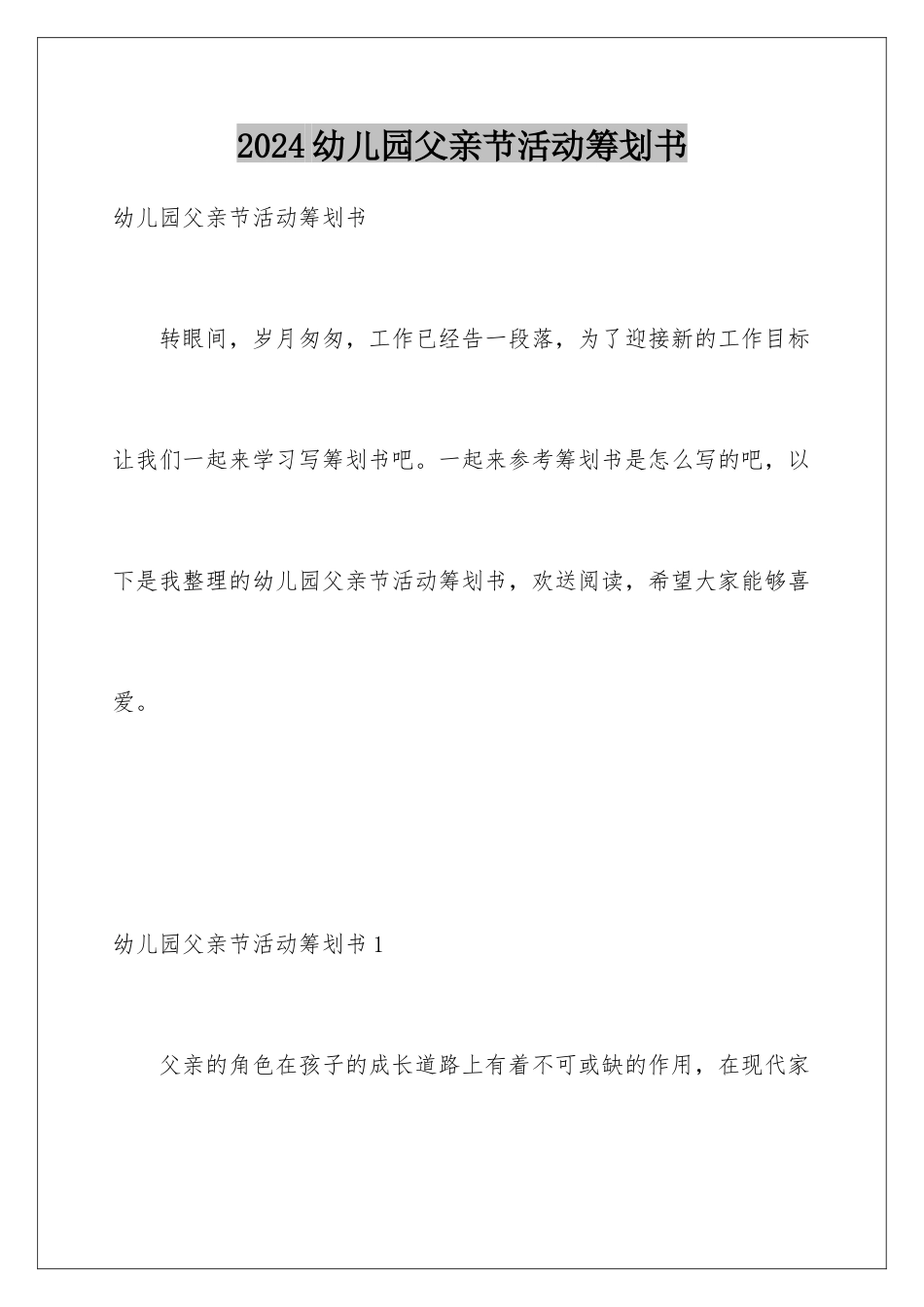 2024幼儿园父亲节活动筹划书

幼儿园父亲节活动筹划书

转眼间，岁月匆匆，工作已经告一段落，为了迎接新的工作目标让我们一起来学习写筹划书吧。一起来参考筹划书是怎么写的吧，以下是我整理的幼儿园父亲节活动筹划书，欢送阅读，希望大家能够喜爱。

幼儿园父亲节活动筹划书1

父亲的角色在孩子的成长道路上有着不可或缺的作用，在现代家